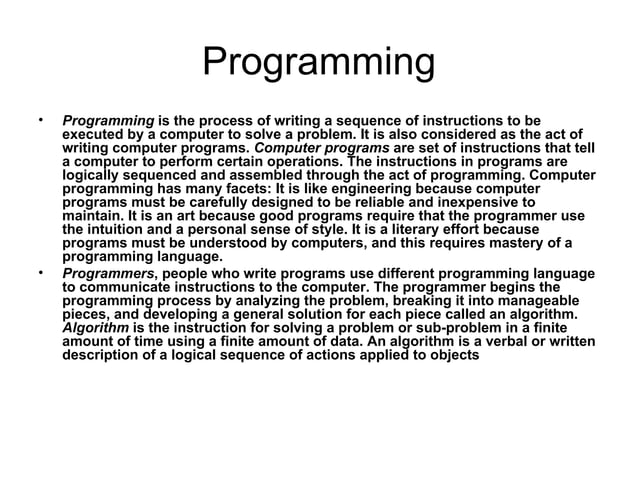 Programming

• Programming is the process of writing a sequence of instructions to be executed by a computer to solve a problem. It is also considered as the act of writing computer programs. Computer programs are set of instructions that tell a computer to perform certain operations. The instructions in programs are logically sequenced and assembled through the act of programming. Computer programming has many facets: It is like engineering because computer programs must be carefully designed to be reliable and inexpensive to maintain. It is an art because good programs require that the programmer use the intuition and a personal sense of style. It is a literary effort because programs must be understood by computers, and this requires mastery of a programming language.

• Programmers, people who write programs use different programming language to communicate instructions to the computer. The programmer begins the programming process by analyzing the problem, breaking it into manageable pieces, and developing a general solution for each piece called an algorithm. Algorithm is the instruction for solving a problem or sub-problem in a finite amount of time using a finite amount of data. An algorithm is a verbal or written description of a logical sequence of actions applied to objects